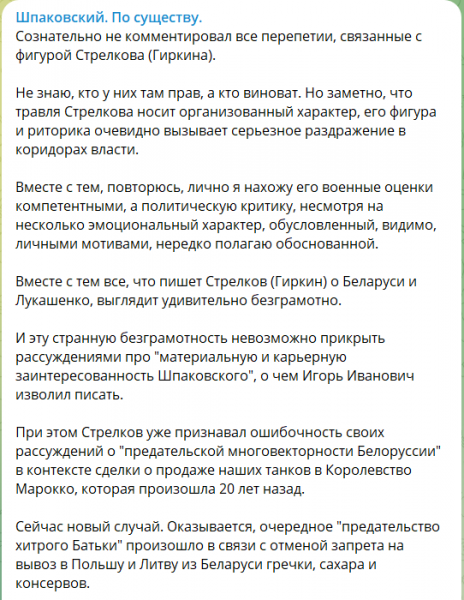 Шпаковский. По существу.
Сознательно не комментировал все перепетии, связанные с фигурой Стрелкова (Гиркина).

Не знаю, кто у них там прав, а кто виноват. Но заметно, что травля Стрелкова носит организованный характер, его фигура и риторика очевидно вызывает серьезное раздражение в коридорах власти.

Вместе с тем, повторюсь, лично я нахожу его военные оценки компетентными, а политическую критику, несмотря на несколько эмоциональный характер, обусловленный, видимо, личными мотивами, нередко полагаю обоснованной.

Вместе с тем все, что пишет Стрелков (Гиркин) о Беларуси и Лукашенко, выглядит удивительно безграмотно.

И эту странную безграмотность невозможно прикрыть рассуждениями про "материальную и карьерную заинтересованность Шпаковского", о чем Игорь Иванович изволил писать.

При этом Стрелков уже признавал ошибочность своих рассуждений о "предательской многовекторности Белоруссии" в контексте сделки о продаже наших танков в Королевство Марокко, которая произошла 20 лет назад.

Сейчас новый случай. Оказывается, очередное "предательство хитрого Батьки" произошло в связи с отменой запрета на вывоз в Польшу и Литву из Беларуси гречки, сахара и консервов.